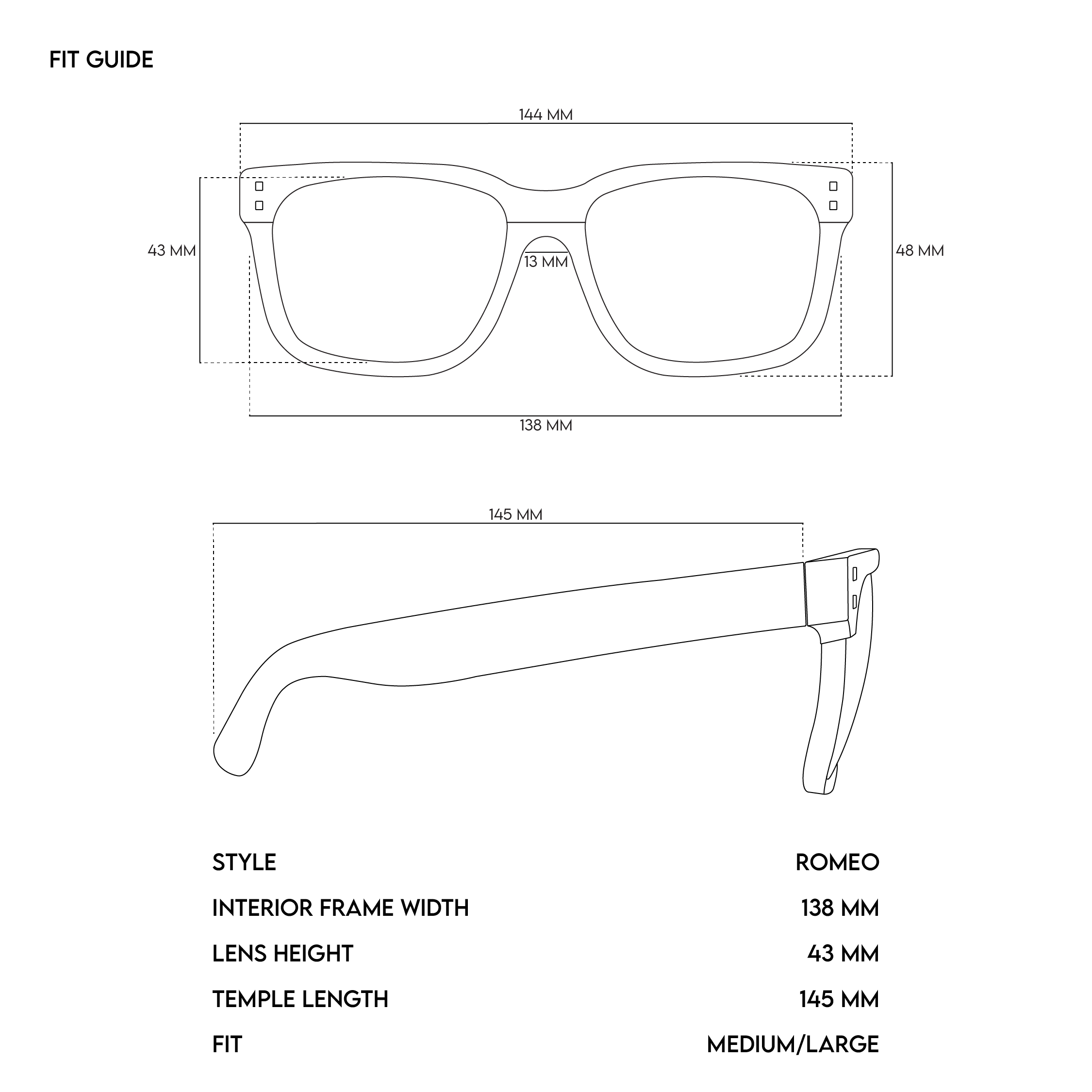 FIT GUIDE

144 MM

43 MM

13 MM

48 MM

138 MM

145 MM

| STYLE | ROMEO |
|---|---|
| INTERIOR FRAME WIDTH | 138 MM |
| LENS HEIGHT | 43 MM |
| TEMPLE LENGTH | 145 MM |
| FIT | MEDIUM/LARGE |